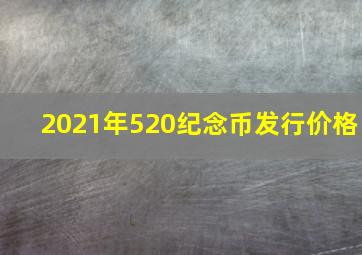 2021年520纪念币发行价格